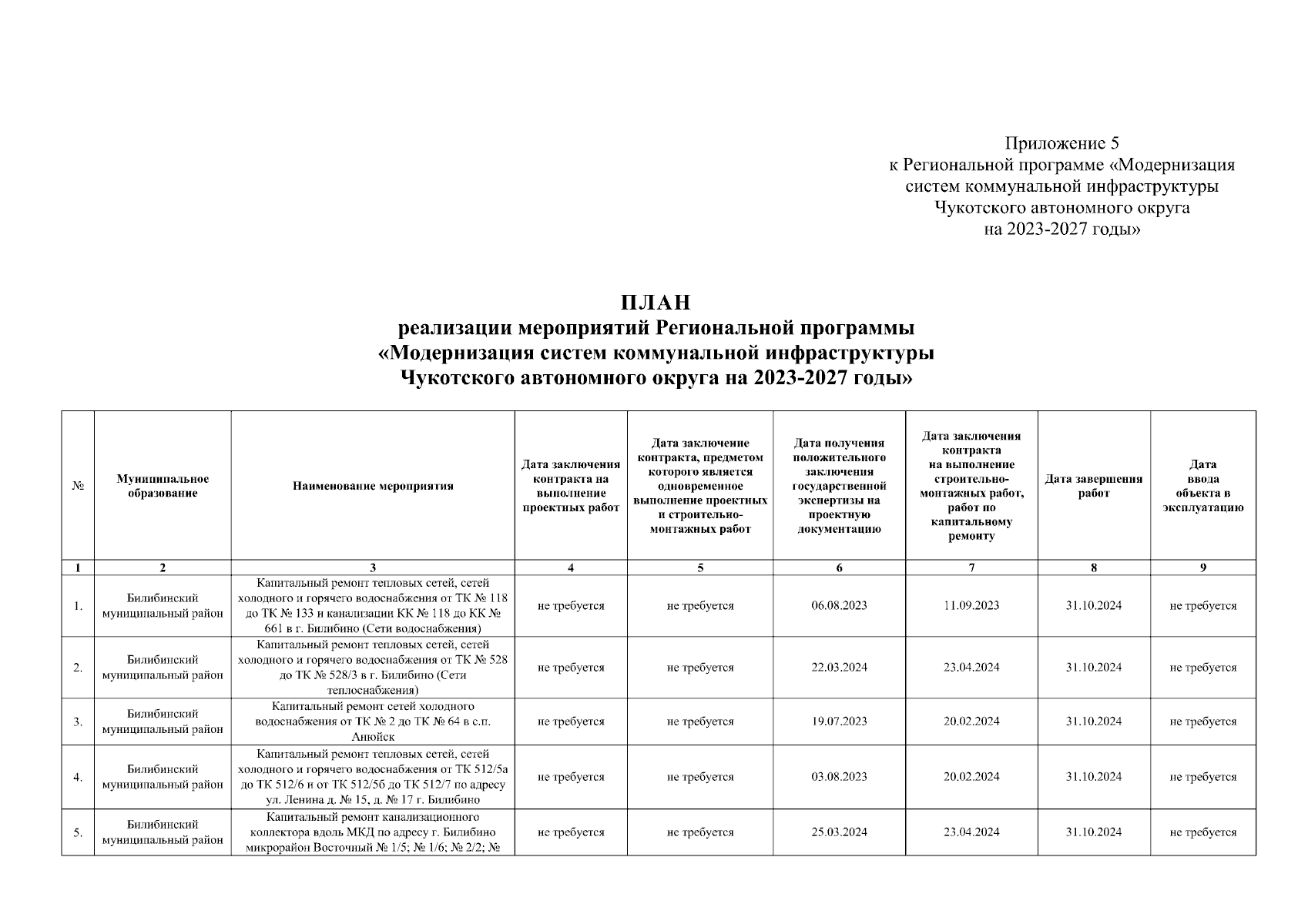 Приложение 5
к Региональной программе «Модернизация систем коммунальной инфраструктуры Чукотского автономного округа на 2023-2027 годы»

ПЛАН
реализации мероприятий Региональной программы
«Модернизация систем коммунальной инфраструктуры Чукотского автономного округа на 2023-2027 годы»

| № | Муниципальное образование | Наименование мероприятия | Дата заключения контракта на выполнение проектных работ | Дата заключение контракта, предметом которого является одновременное выполнение проектных и строительно-монтажных работ | Дата получения положительного заключения государственной экспертизы на проектную документацию | Дата заключения контракта на выполнение строительно-монтажных работ, работ по капитальному ремонту | Дата завершения работ | Дата ввода объекта в эксплуатацию |
|---|---|---|---|---|---|---|---|---|
| 1 | 2 | 3 | 4 | 5 | 6 | 7 | 8 | 9 |
| 1. | Билибинский муниципальный район | Капитальный ремонт тепловых сетей, сетей холодного и горячего водоснабжения от ТК № 118 до ТК № 133 и канализации КК № 118 до КК № 661 в г. Билибино (Сети водоснабжения) | не требуется | не требуется | 06.08.2023 | 11.09.2023 | 31.10.2024 | не требуется |
| 2. | Билибинский муниципальный район | Капитальный ремонт тепловых сетей, сетей холодного и горячего водоснабжения от ТК № 528 до ТК № 528/3 в г. Билибино (Сети теплоснабжения) | не требуется | не требуется | 22.03.2024 | 23.04.2024 | 31.10.2024 | не требуется |
| 3. | Билибинский муниципальный район | Капитальный ремонт сетей холодного водоснабжения от ТК № 2 до ТК № 64 в с.п. Анюйск | не требуется | не требуется | 19.07.2023 | 20.02.2024 | 31.10.2024 | не требуется |
| 4. | Билибинский муниципальный район | Капитальный ремонт тепловых сетей, сетей холодного и горячего водоснабжения от ТК 512/5а до ТК 512/6 и от ТК 512/5б до ТК 512/7 по адресу ул. Ленина д. № 15, д. № 17 г. Билибино | не требуется | не требуется | 03.08.2023 | 20.02.2024 | 31.10.2024 | не требуется |
| 5. | Билибинский муниципальный район | Капитальный ремонт канализационного коллектора вдоль МКД по адресу г. Билибино микрорайон Восточный № 1/5; № 1/6; № 2/2; № | не требуется | не требуется | 25.03.2024 | 23.04.2024 | 31.10.2024 | не требуется |